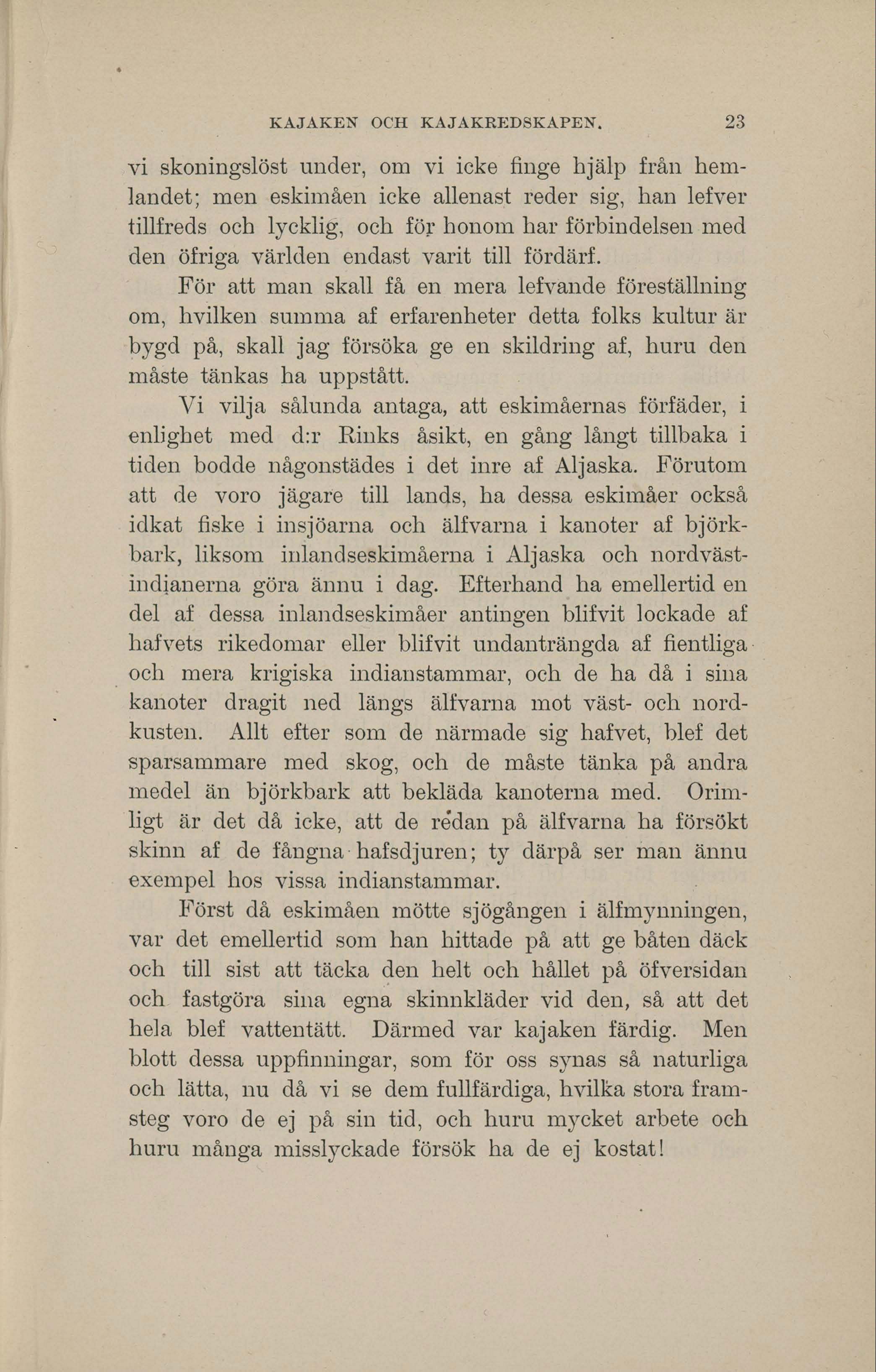 KAJAKEN OCH KAJAKREDSKAPEN. 23

vi skoningslöst under, om vi icke finge hjälp från hemlandet; men eskimåen icke allenast reder sig, han lefver tillfreds och lycklig, och för honom har förbindelsen med den öfriga världen endast varit till fördärf.

För att man skall få en mera lefvande föreställning om, hvilken summa af erfarenheter detta folks kultur är bygd på, skall jag försöka ge en skildring af, huru den måste tänkas ha uppstått.

Vi vilja sålunda antaga, att eskimåernas förfäder, i enlighet med d:r Rinks åsikt, en gång långt tillbaka i tiden bodde någonstädes i det inre af Aljaska. Förutom att de voro jägare till lands, ha dessa eskimåer också idkat fiske i insjöarna och älfvarna i kanoter af björkbark, liksom inlandseskimåerna i Aljaska och nordvästindianerna göra ännu i dag. Efterhand ha emellertid en del af dessa inlandseskimåer antingen blifvit lockade af hafvets rikedomar eller blifvit undanträngda af fientliga och mera krigiska indianstammar, och de ha då i sina kanoter dragit ned längs älfvarna mot väst- och nordkusten. Allt efter som de närmade sig hafvet, blef det sparsammare med skog, och de måste tänka på andra medel än björkbark att bekläda kanoterna med. Orimligt är det då icke, att de redan på älfvarna ha försökt skinn af de fångna hafsdjuren; ty därpå ser man ännu exempel hos vissa indianstammar.

Först då eskimåen mötte sjögången i älfmynningen, var det emellertid som han hittade på att ge båten däck och till sist att täcka den helt och hållet på öfversidan och fastgöra sina egna skinnkläder vid den, så att det hela blef vattentätt. Därmed var kajaken färdig. Men blott dessa uppfinningar, som för oss synas så naturliga och lätta, nu då vi se dem fullfärdiga, hvilka stora framsteg voro de ej på sin tid, och huru mycket arbete och huru många misslyckade försök ha de ej kostat!